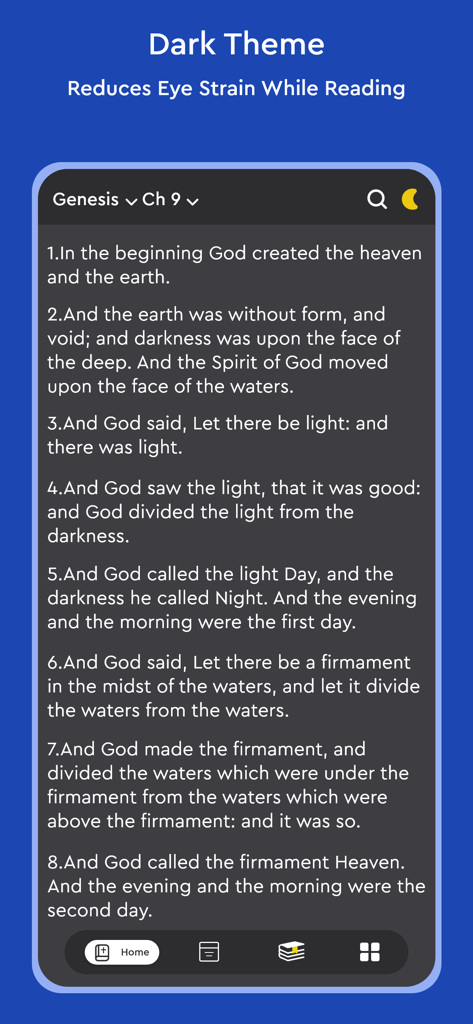 Dark Theme

Reduces Eye Strain While Reading

Genesis Ch 9

1.In the beginning God created the heaven and the earth.

2.And the earth was without form, and void; and darkness was upon the face of the deep. And the Spirit of God moved upon the face of the waters.

3.And God said, Let there be light: and there was light.

4.And God saw the light, that it was good: and God divided the light from the darkness.

5.And God called the light Day, and the darkness he called Night. And the evening and the morning were the first day.

6.And God said, Let there be a firmament in the midst of the waters, and let it divide the waters from the waters.

7.And God made the firmament, and divided the waters which were under the firmament from the waters which were above the firmament: and it was so.

8.And God called the firmament Heaven. And the evening and the morning were the second day.

Home